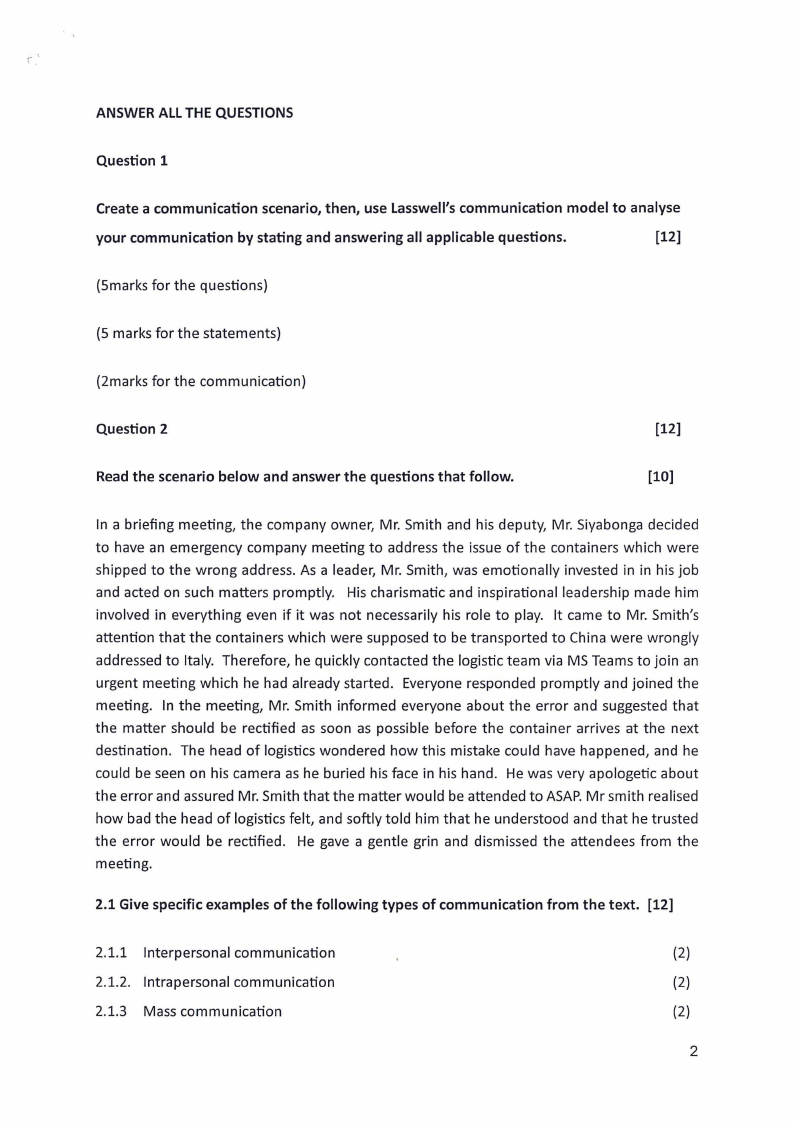 ANSWER ALL THE QUESTIONS

Question 1

Create a communication scenario, then, use Lasswell's communication model to analyse your communication by stating and answering all applicable questions. [12]

(5marks for the questions)

(5 marks for the statements)

(2marks for the communication)

Question 2 [12]

Read the scenario below and answer the questions that follow. [10]

In a briefing meeting, the company owner, Mr. Smith and his deputy, Mr. Siyabonga decided to have an emergency company meeting to address the issue of the containers which were shipped to the wrong address. As a leader, Mr. Smith, was emotionally invested in in his job and acted on such matters promptly. His charismatic and inspirational leadership made him involved in everything even if it was not necessarily his role to play. It came to Mr. Smith's attention that the containers which were supposed to be transported to China were wrongly addressed to Italy. Therefore, he quickly contacted the logistic team via MS Teams to join an urgent meeting which he had already started. Everyone responded promptly and joined the meeting. In the meeting, Mr. Smith informed everyone about the error and suggested that the matter should be rectified as soon as possible before the container arrives at the next destination. The head of logistics wondered how this mistake could have happened, and he could be seen on his camera as he buried his face in his hand. He was very apologetic about the error and assured Mr. Smith that the matter would be attended to ASAP. Mr smith realised how bad the head of logistics felt, and softly told him that he understood and that he trusted the error would be rectified. He gave a gentle grin and dismissed the attendees from the meeting.

2.1 Give specific examples of the following types of communication from the text. [12]

2.1.1 Interpersonal communication (2)
2.1.2. Intrapersonal communication (2)
2.1.3 Mass communication (2)

2